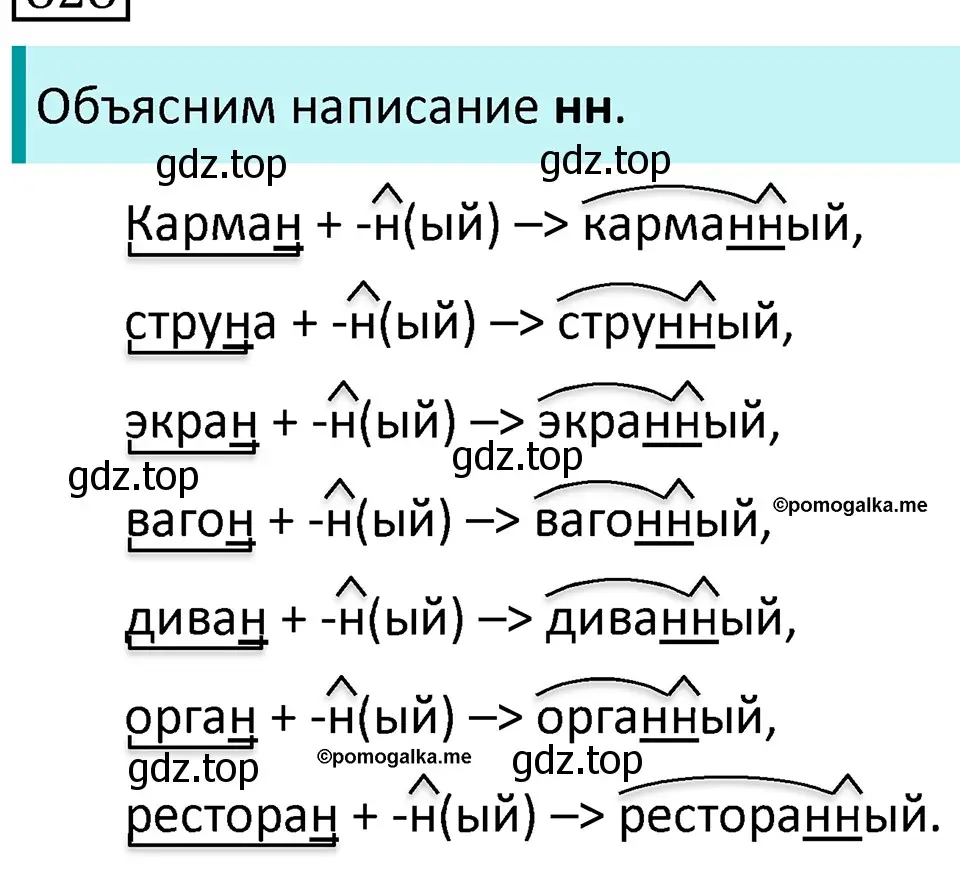 Объясним написание **нн**.

gdz.top gdz.top

Карман + -н(ый) –> карманный,

струна + -н(ый) –> струнный,

экран + -н(ый) –> экранный,

gdz.top gdz.top

вагон + -н(ый) –> вагонный, ©pomogalka.me

диван + -н(ый) –> диванный,

орган + -н(ый) –> органный,

gdz.top ©pomogalka.me gdz.top

ресторан + -н(ый) –> ресторанный.